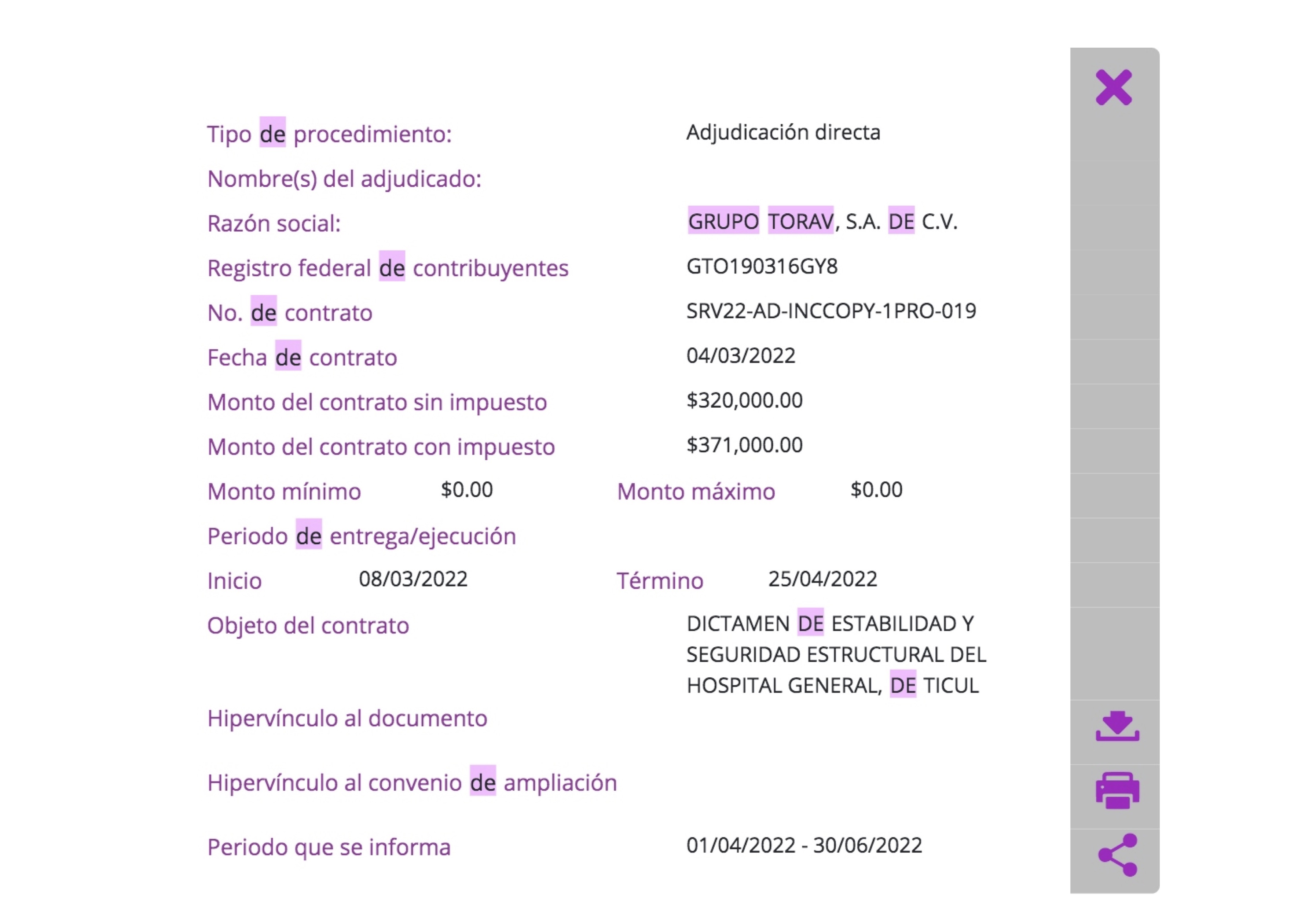 Tipo de procedimiento: Adjudicación directa

Nombre(s) del adjudicado:

Razón social: GRUPO TORAV, S.A. DE C.V.

Registro federal de contribuyentes GTO190316GY8

No. de contrato SRV22-AD-INCCOPY-1PRO-019

Fecha de contrato 04/03/2022

Monto del contrato sin impuesto $320,000.00

Monto del contrato con impuesto $371,000.00

Monto mínimo $0.00 Monto máximo $0.00

Periodo de entrega/ejecución

Inicio 08/03/2022 Término 25/04/2022

Objeto del contrato DICTAMEN DE ESTABILIDAD Y SEGURIDAD ESTRUCTURAL DEL HOSPITAL GENERAL, DE TICUL

Hipervínculo al documento

Hipervínculo al convenio de ampliación

Periodo que se informa 01/04/2022 - 30/06/2022